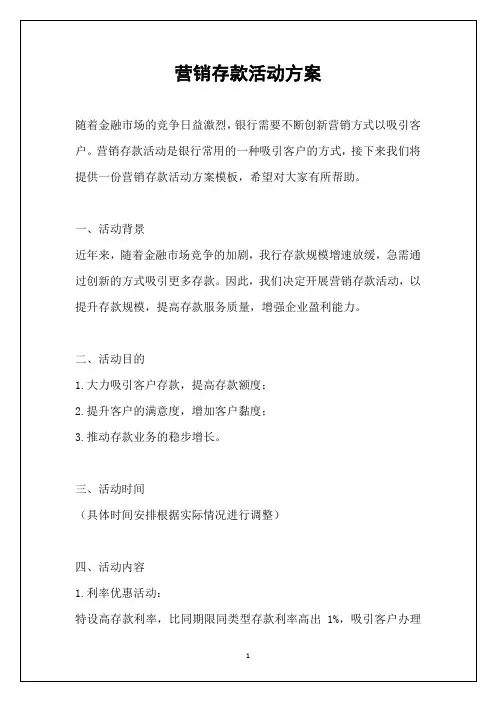 营销存款活动方案

随着金融市场的竞争日益激烈，银行需要不断创新营销方式以吸引客户。营销存款活动是银行常用的一种吸引客户的方式，接下来我们将提供一份营销存款活动方案模板，希望对大家有所帮助。

一、活动背景

近年来，随着金融市场竞争的加剧，我行存款规模增速放缓，急需通过创新的方式吸引更多存款。因此，我们决定开展营销存款活动，以提升存款规模，提高存款服务质量，增强企业盈利能力。

二、活动目的

1.大力吸引客户存款，提高存款额度；

2.提升客户的满意度，增加客户黏度；

3.推动存款业务的稳步增长。

三、活动时间

（具体时间安排根据实际情况进行调整）

四、活动内容

1.利率优惠活动：

特设高存款利率，比同期限同类型存款利率高出 1%，吸引客户办理

1